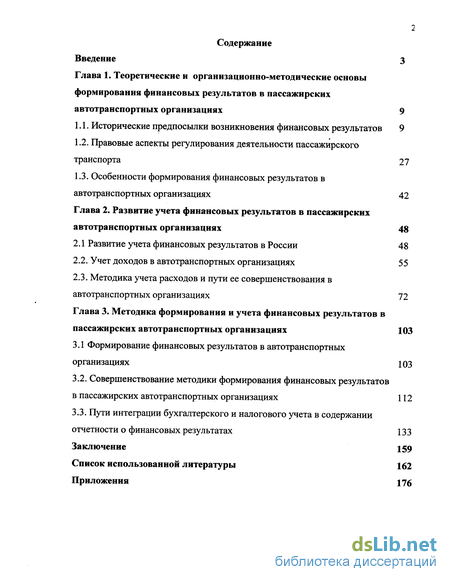 2

Содержание

Введение 3

Глава 1. Теоретические и организационно-методические основы формирования финансовых результатов в пассажирских автотранспортных организациях 9

1.1. Исторические предпосылки возникновения финансовых результатов 9

1.2. Правовые аспекты регулирования деятельности пассажирского транспорта 27

1.3. Особенности формирования финансовых результатов в автотранспортных организациях 42

Глава 2. Развитие учета финансовых результатов в пассажирских автотранспортных организациях 48

2.1 Развитие учета финансовых результатов в России 48

2.2. Учет доходов в автотранспортных организациях 55

2.3. Методика учета расходов и пути ее совершенствования в автотранспортных организациях 72

Глава 3. Методика формирования и учета финансовых результатов в пассажирских автотранспортных организациях 103

3.1 Формирование финансовых результатов в автотранспортных организациях 103

3.2. Совершенствование методики формирования финансовых результатов в пассажирских автотранспортных организациях 112

3.3. Пути интеграции бухгалтерского и налогового учета в содержании отчетности о финансовых результатах 133

Заключение 159

Список использованной литературы 162

Приложения 176

dsLib.net
библиотека диссертаций